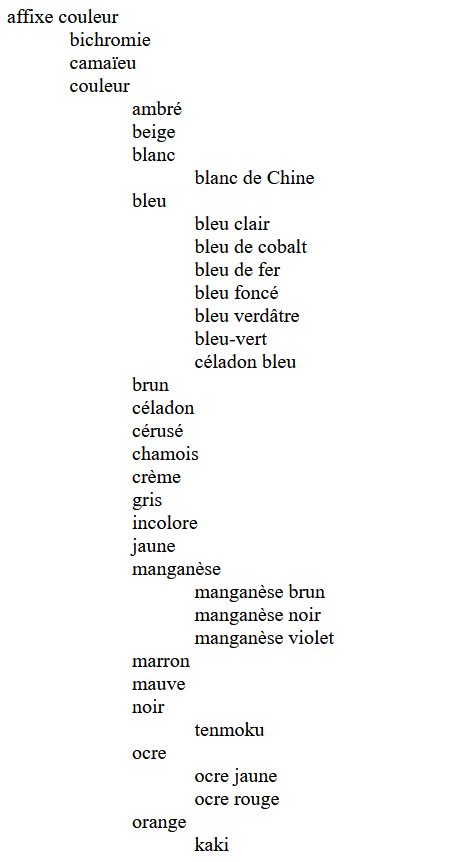 affixe couleur
bichromie
camaïeu
couleur
ambré
beige
blanc
blanc de Chine
bleu
bleu clair
bleu de cobalt
bleu de fer
bleu foncé
bleu verdâtre
bleu-vert
céladon bleu
brun
céladon
cérusé
chamois
crème
gris
incolore
jaune
manganèse
manganèse brun
manganèse noir
manganèse violet
marron
mauve
noir
tenmoku
ocre
ocre jaune
ocre rouge
orange
kaki